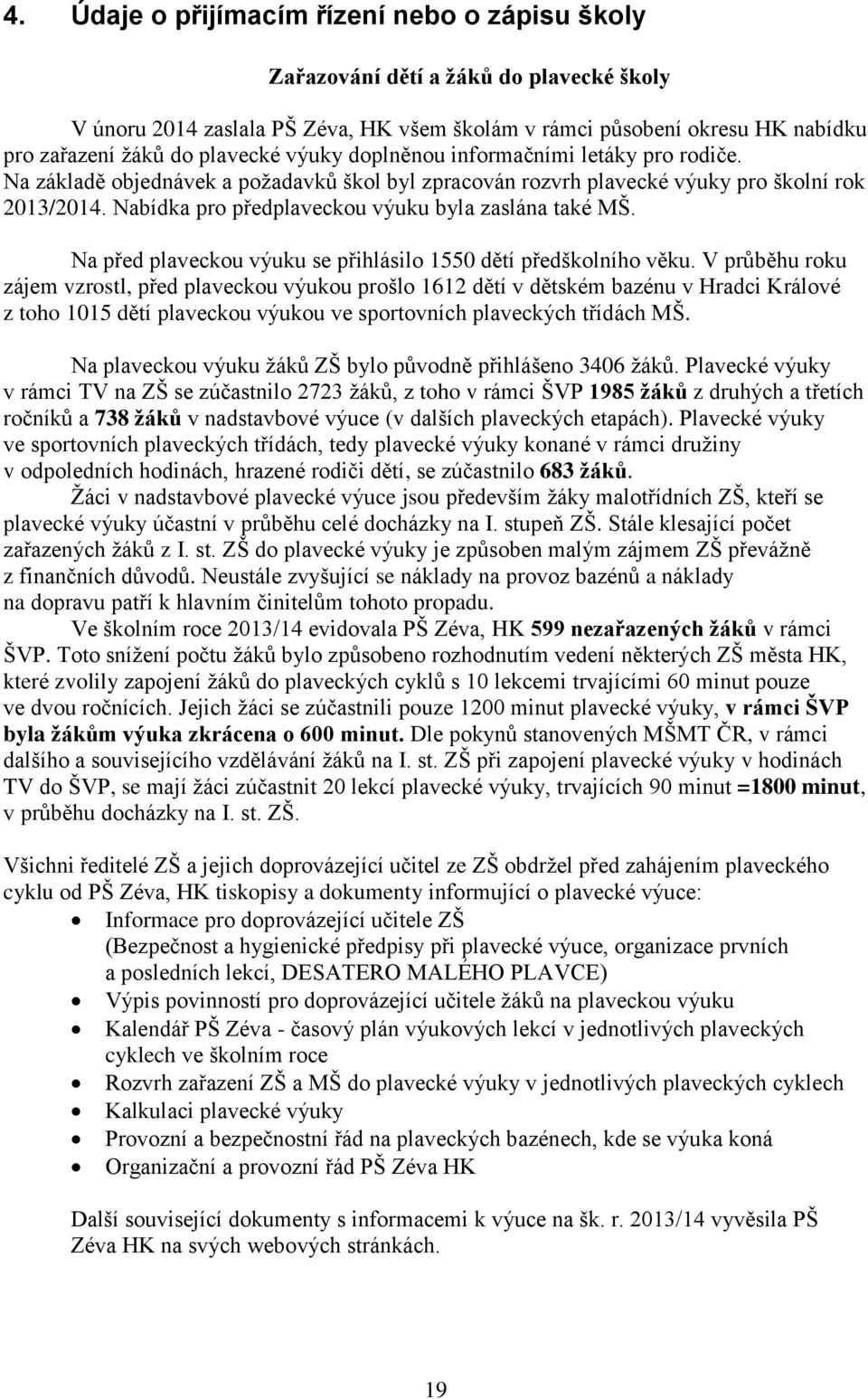 4. Údaje o přijímacím řízení nebo o zápisu školy

Zařazování dětí a žáků do plavecké školy

V únoru 2014 zaslala PŠ Zéva, HK všem školám v rámci působení okresu HK nabídku pro zařazení žáků do plavecké výuky doplněnou informačními letáky pro rodiče. Na základě objednávek a požadavků škol byl zpracován rozvrh plavecké výuky pro školní rok 2013/2014. Nabídka pro předplaveckou výuku byla zaslána také MŠ.

Na před plaveckou výuku se přihlásilo 1550 dětí předškolního věku. V průběhu roku zájem vzrostl, před plaveckou výukou prošlo 1612 dětí v dětském bazénu v Hradci Králové z toho 1015 dětí plaveckou výukou ve sportovních plaveckých třídách MŠ.

Na plaveckou výuku žáků ZŠ bylo původně přihlášeno 3406 žáků. Plavecké výuky v rámci TV na ZŠ se zúčastnilo 2723 žáků, z toho v rámci ŠVP 1985 žáků z druhých a třetích ročníků a 738 žáků v nadstavbové výuce (v dalších plaveckých etapách). Plavecké výuky ve sportovních plaveckých třídách, tedy plavecké výuky konané v rámci družiny v odpoledních hodinách, hrazené rodiči dětí, se zúčastnilo 683 žáků.

Žáci v nadstavbové plavecké výuce jsou především žáky malotřídních ZŠ, kteří se plavecké výuky účastní v průběhu celé docházky na I. stupeň ZŠ. Stále klesající počet zařazených žáků z I. st. ZŠ do plavecké výuky je způsoben malým zájmem ZŠ převážně z finančních důvodů. Neustále zvyšující se náklady na provoz bazénů a náklady na dopravu patří k hlavním činitelům tohoto propadu.

Ve školním roce 2013/14 evidovala PŠ Zéva, HK 599 nezařazených žáků v rámci ŠVP. Toto snížení počtu žáků bylo způsobeno rozhodnutím vedení některých ZŠ města HK, které zvolily zapojení žáků do plaveckých cyklů s 10 lekcemi trvajícími 60 minut pouze ve dvou ročnících. Jejich žáci se zúčastnili pouze 1200 minut plavecké výuky, v rámci ŠVP byla žákům výuka zkrácena o 600 minut. Dle pokynů stanovených MŠMT ČR, v rámci dalšího a souvisejícího vzdělávání žáků na I. st. ZŠ při zapojení plavecké výuky v hodinách TV do ŠVP, se mají žáci zúčastnit 20 lekcí plavecké výuky, trvajících 90 minut =1800 minut, v průběhu docházky na I. st. ZŠ.

Všichni ředitelé ZŠ a jejich doprovázející učitel ze ZŠ obdržel před zahájením plaveckého cyklu od PŠ Zéva, HK tiskopisy a dokumenty informující o plavecké výuce:
• Informace pro doprovázející učitele ZŠ (Bezpečnost a hygienické předpisy při plavecké výuce, organizace prvních a posledních lekcí, DESATERO MALÉHO PLAVCE)
• Výpis povinností pro doprovázející učitele žáků na plaveckou výuku
• Kalendář PŠ Zéva - časový plán výukových lekcí v jednotlivých plaveckých cyklech ve školním roce
• Rozvrh zařazení ZŠ a MŠ do plavecké výuky v jednotlivých plaveckých cyklech
• Kalkulaci plavecké výuky
• Provozní a bezpečnostní řád na plaveckých bazénech, kde se výuka koná
• Organizační a provozní řád PŠ Zéva HK

Další související dokumenty k výuce na šk. r. 2013/14 vyvěsila PŠ Zéva HK na svých webových stránkách.

19